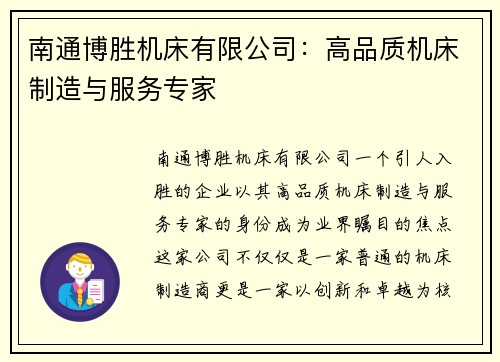 南通博胜机床有限公司：高品质机床制造与服务专家

南通博胜机床有限公司一个引人入胜的企业以其高品质机床制造与服务专家的身份成为业界瞩目的焦点这家公司不仅仅是一家普通的机床制造商更是一家以创新和卓越为核